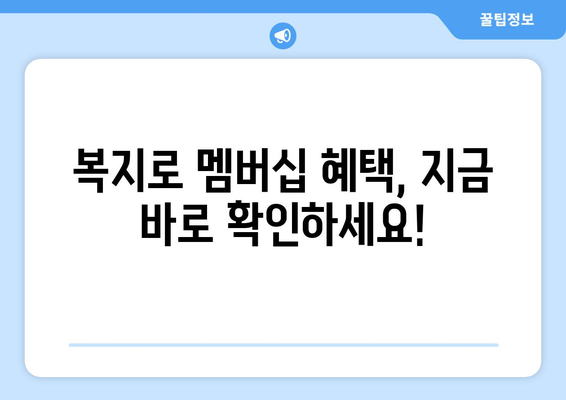 꿀팁정보

복지로 멤버십 혜택, 지금 바로 확인하세요!